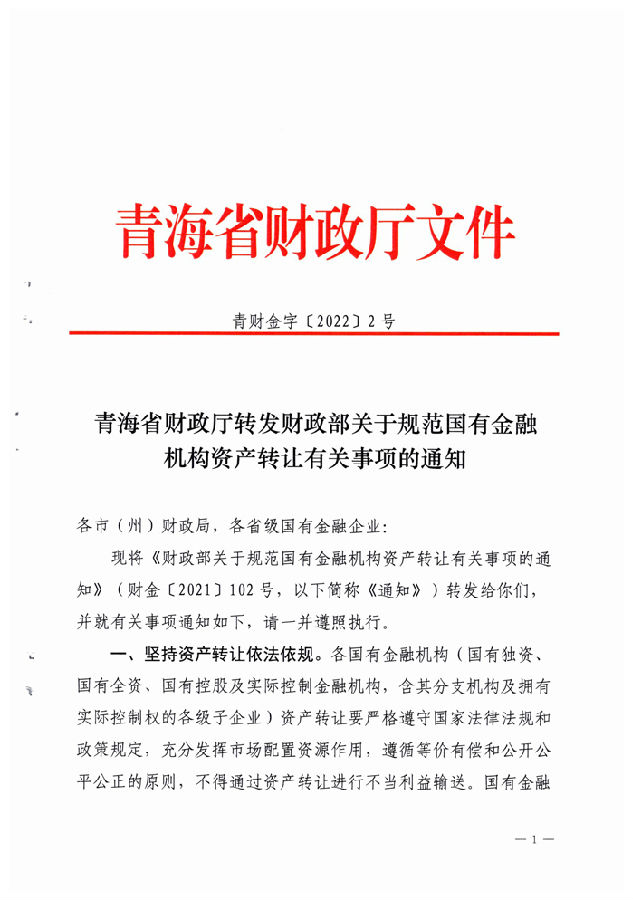 青海省财政厅文件

青财金字〔2022〕2号

青海省财政厅转发财政部关于规范国有金融机构资产转让有关事项的通知

各市（州）财政局，各省级国有金融企业：

现将《财政部关于规范国有金融机构资产转让有关事项的通知》（财金〔2021〕102号，以下简称《通知》）转发给你们，并就有关事项通知如下，请一并遵照执行。

一、坚持资产转让依法依规。各国有金融机构（国有独资、国有全资、国有控股及实际控制金融机构，含其分支机构及拥有实际控制权的各级子企业）资产转让要严格遵守国家法律法规和政策规定，充分发挥市场配置资源作用，遵循等价有偿和公开公平公正的原则，不得通过资产转让进行不当利益输送。国有金融

— 1 —